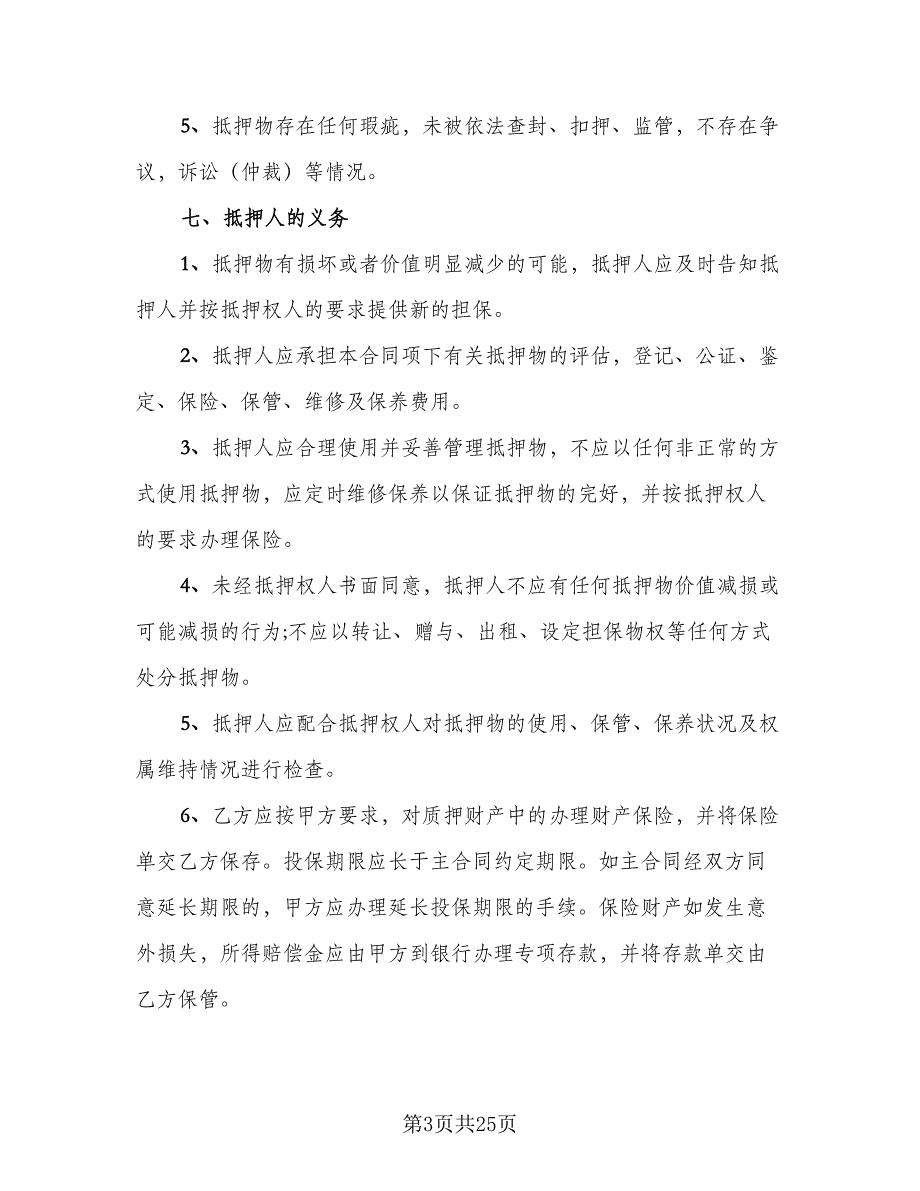 5、抵押物存在任何瑕疵，未被依法查封、扣押、监管，不存在争议，诉讼（仲裁）等情况。

七、抵押人的义务

1、抵押物有损坏或者价值明显减少的可能，抵押人应及时告知抵押人并按抵押权人的要求提供新的担保。

2、抵押人应承担本合同项下有关抵押物的评估，登记、公证、鉴定、保险、保管、维修及保养费用。

3、抵押人应合理使用并妥善管理抵押物，不应以任何非正常的方式使用抵押物，应定时维修保养以保证抵押物的完好，并按抵押权人的要求办理保险。

4、未经抵押权人书面同意，抵押人不应有任何抵押物价值减损或可能减损的行为;不应以转让、赠与、出租、设定担保物权等任何方式处分抵押物。

5、抵押人应配合抵押权人对抵押物的使用、保管、保养状况及权属维持情况进行检查。

6、乙方应按甲方要求，对质押财产中的办理财产保险，并将保险单交乙方保存。投保期限应长于主合同约定期限。如主合同经双方同意延长期限的，甲方应办理延长投保期限的手续。保险财产如发生意外损失，所得赔偿金应由甲方到银行办理专项存款，并将存款单交由乙方保管。

第3页共25页